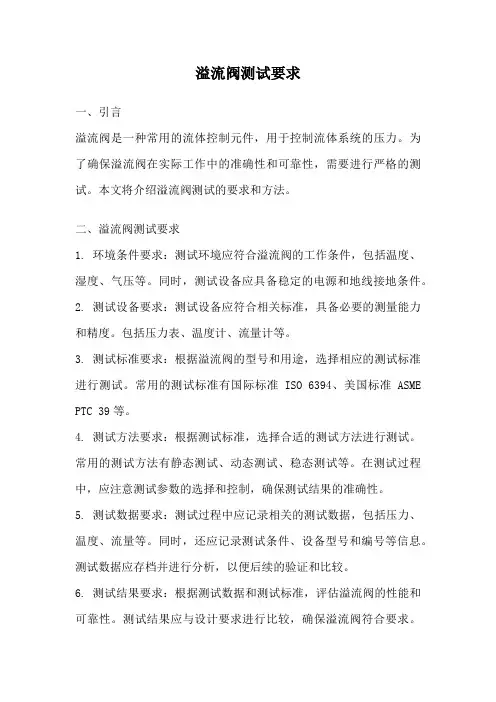 溢流阀测试要求

一、引言

溢流阀是一种常用的流体控制元件，用于控制流体系统的压力。为了确保溢流阀在实际工作中的准确性和可靠性，需要进行严格的测试。本文将介绍溢流阀测试的要求和方法。

二、溢流阀测试要求

1. 环境条件要求：测试环境应符合溢流阀的工作条件，包括温度、湿度、气压等。同时，测试设备应具备稳定的电源和地线接地条件。

2. 测试设备要求：测试设备应符合相关标准，具备必要的测量能力和精度。包括压力表、温度计、流量计等。

3. 测试标准要求：根据溢流阀的型号和用途，选择相应的测试标准进行测试。常用的测试标准有国际标准 ISO 6394、美国标准 ASME PTC 39 等。

4. 测试方法要求：根据测试标准，选择合适的测试方法进行测试。常用的测试方法有静态测试、动态测试、稳态测试等。在测试过程中，应注意测试参数的选择和控制，确保测试结果的准确性。

5. 测试数据要求：测试过程中应记录相关的测试数据，包括压力、温度、流量等。同时，还应记录测试条件、设备型号和编号等信息。测试数据应存档并进行分析，以便后续的验证和比较。

6. 测试结果要求：根据测试数据和测试标准，评估溢流阀的性能和可靠性。测试结果应与设计要求进行比较，确保溢流阀符合要求。